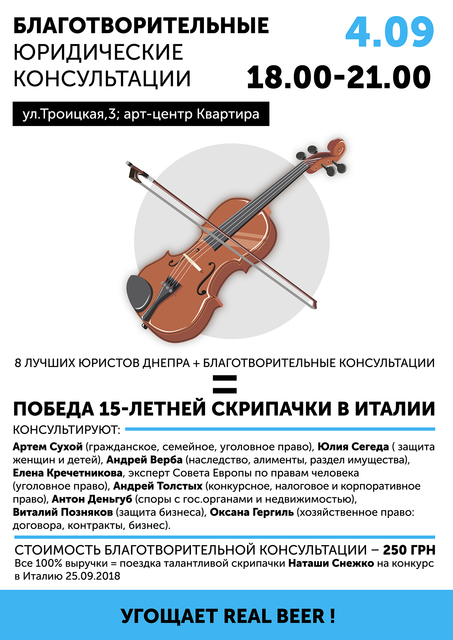 БЛАГОТВОРИТЕЛЬНЫЕ ЮРИДИЧЕСКИЕ КОНСУЛЬТАЦИИ

4.09

18.00-21.00

ул.Троицкая,3; арт-центр Квартира

8 ЛУЧШИХ ЮРИСТОВ ДНЕПРА + БЛАГОТВОРИТЕЛЬНЫЕ КОНСУЛЬТАЦИИ

=

ПОБЕДА 15-ЛЕТНЕЙ СКРИПАЧКИ В ИТАЛИИ

КОНСУЛЬТИРУЮТ:

Артем Сухой (гражданское, семейное, уголовное право), Юлия Сегеда ( защита женщин и детей), Андрей Верба (наследство, алименты, раздел имущества), Елена Кречетникова, эксперт Совета Европы по правам человека (уголовное право), Андрей Толстых (конкурсное, налоговое и корпоративное право), Антон Деньгуб (споры с гос.органами и недвижимостью), Виталий Позняков (защита бизнеса), Оксана Гергиль (хозяйственное право: договора, контракты, бизнес).

СТОИМОСТЬ БЛАГОТВОРИТЕЛЬНОЙ КОНСУЛЬТАЦИИ – 250 ГРН

Все 100% выручки = поездка талантливой скрипачки Наташи Снежко на конкурс в Италию 25.09.2018

УГОЩАЕТ REAL BEER !